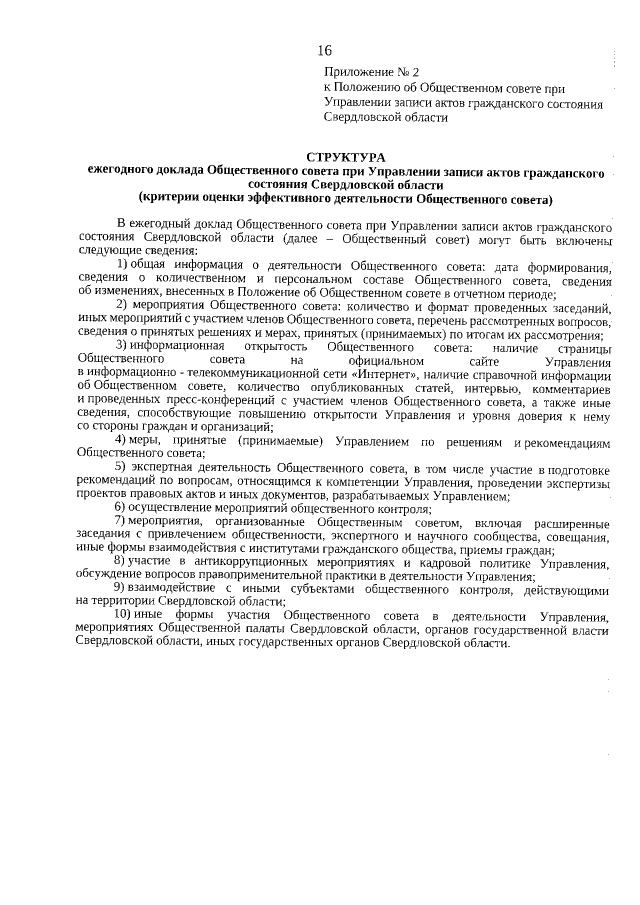 16

Приложение № 2
к Положению об Общественном совете при Управлении записи актов гражданского состояния Свердловской области

СТРУКТУРА
ежегодного доклада Общественного совета при Управлении записи актов гражданского состояния Свердловской области
(критерии оценки эффективного деятельности Общественного совета)

В ежегодный доклад Общественного совета при Управлении записи актов гражданского состояния Свердловской области (далее – Общественный совет) могут быть включены следующие сведения:

1) общая информация о деятельности Общественного совета: дата формирования, сведения о количественном и персональном составе Общественного совета, сведения об изменениях, внесенных в Положение об Общественном совете в отчетном периоде;

2) мероприятия Общественного совета: количество и формат проведенных заседаний, иных мероприятий с участием членов Общественного совета, перечень рассмотренных вопросов, сведения о принятых решениях и мерах, принятых (принимаемых) по итогам их рассмотрения;

3) информационная открытость Общественного совета: наличие страницы Общественного совета на официальном сайте Управления в информационно - телекоммуникационной сети «Интернет», наличие справочной информации об Общественном совете, количество опубликованных статей, интервью, комментариев и проведенных пресс-конференций с участием членов Общественного совета, а также иные сведения, способствующие повышению открытости Управления и уровня доверия к нему со стороны граждан и организаций;

4) меры, принятые (принимаемые) Управлением по решениям и рекомендациям Общественного совета;

5) экспертная деятельность Общественного совета, в том числе участие в подготовке рекомендаций по вопросам, относящимся к компетенции Управления, проведении экспертизы проектов правовых актов и иных документов, разрабатываемых Управлением;

6) осуществление мероприятий общественного контроля;

7) мероприятия, организованные Общественным советом, включая расширенные заседания с привлечением общественности, экспертного и научного сообщества, совещания, иные формы взаимодействия с институтами гражданского общества, приемы граждан;

8) участие в антикоррупционных мероприятиях и кадровой политике Управления, обсуждение вопросов правоприменительной практики в деятельности Управления;

9) взаимодействие с иными субъектами общественного контроля, действующими на территории Свердловской области;

10) иные формы участия Общественного совета в деятельности Управления, мероприятиях Общественной палаты Свердловской области, органов государственной власти Свердловской области, иных государственных органов Свердловской области.